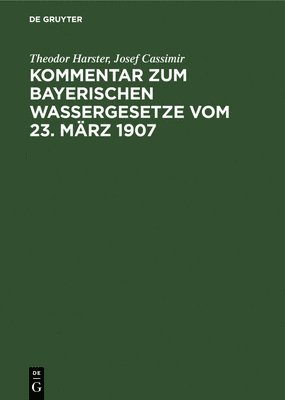 DE GRUYTER

Theodor Harster, Josef Cassimir

KOMMENTAR ZUM BAYERISCHEN WASSERGESETZE VOM 23. MÄRZ 1907

DE
G